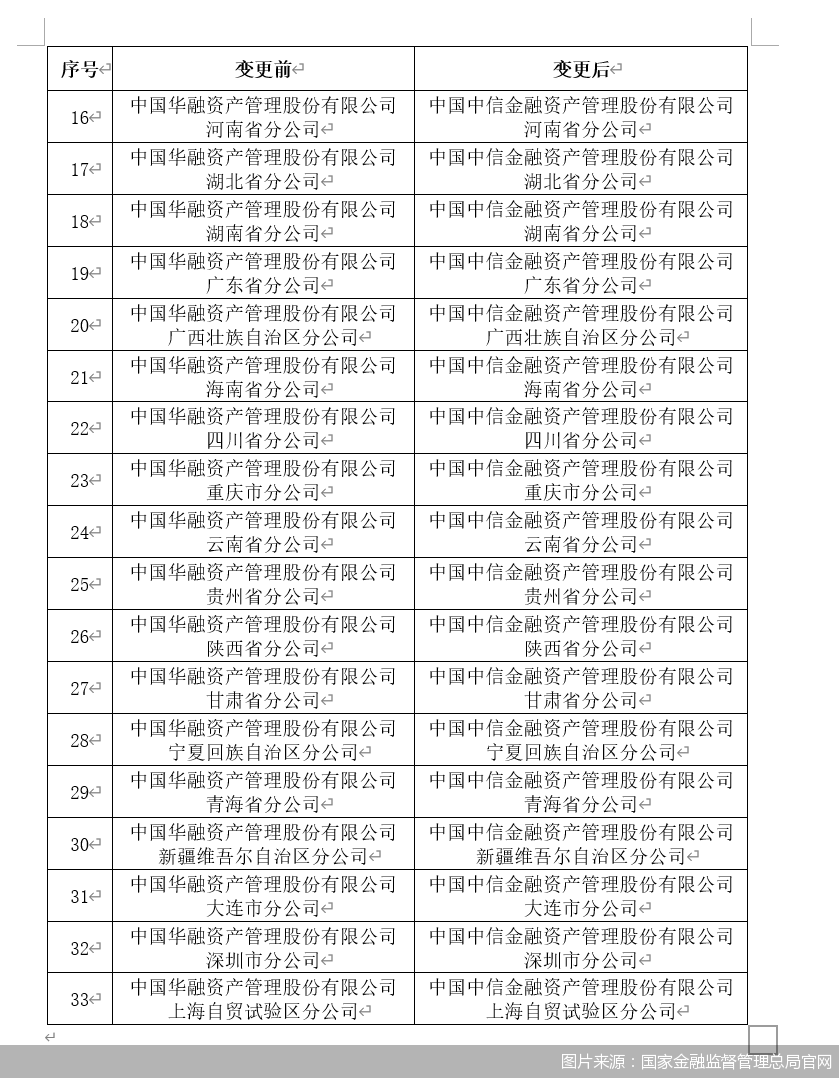 | 序号 | 变更前 | 变更后 |
|---|---|---|
| 16 | 中国华融资产管理股份有限公司河南省分公司 | 中国中信金融资产管理股份有限公司河南省分公司 |
| 17 | 中国华融资产管理股份有限公司湖北省分公司 | 中国中信金融资产管理股份有限公司湖北省分公司 |
| 18 | 中国华融资产管理股份有限公司湖南省分公司 | 中国中信金融资产管理股份有限公司湖南省分公司 |
| 19 | 中国华融资产管理股份有限公司广东省分公司 | 中国中信金融资产管理股份有限公司广东省分公司 |
| 20 | 中国华融资产管理股份有限公司广西壮族自治区分公司 | 中国中信金融资产管理股份有限公司广西壮族自治区分公司 |
| 21 | 中国华融资产管理股份有限公司海南省分公司 | 中国中信金融资产管理股份有限公司海南省分公司 |
| 22 | 中国华融资产管理股份有限公司四川省分公司 | 中国中信金融资产管理股份有限公司四川省分公司 |
| 23 | 中国华融资产管理股份有限公司重庆市分公司 | 中国中信金融资产管理股份有限公司重庆市分公司 |
| 24 | 中国华融资产管理股份有限公司云南省分公司 | 中国中信金融资产管理股份有限公司云南省分公司 |
| 25 | 中国华融资产管理股份有限公司贵州省分公司 | 中国中信金融资产管理股份有限公司贵州省分公司 |
| 26 | 中国华融资产管理股份有限公司陕西省分公司 | 中国中信金融资产管理股份有限公司陕西省分公司 |
| 27 | 中国华融资产管理股份有限公司甘肃省分公司 | 中国中信金融资产管理股份有限公司甘肃省分公司 |
| 28 | 中国华融资产管理股份有限公司宁夏回族自治区分公司 | 中国中信金融资产管理股份有限公司宁夏回族自治区分公司 |
| 29 | 中国华融资产管理股份有限公司青海省分公司 | 中国中信金融资产管理股份有限公司青海省分公司 |
| 30 | 中国华融资产管理股份有限公司新疆维吾尔自治区分公司 | 中国中信金融资产管理股份有限公司新疆维吾尔自治区分公司 |
| 31 | 中国华融资产管理股份有限公司大连市分公司 | 中国中信金融资产管理股份有限公司大连市分公司 |
| 32 | 中国华融资产管理股份有限公司深圳市分公司 | 中国中信金融资产管理股份有限公司深圳市分公司 |
| 33 | 中国华融资产管理股份有限公司上海自贸试验区分公司 | 中国中信金融资产管理股份有限公司上海自贸试验区分公司 |

图片来源：国家金融监督管理总局官网